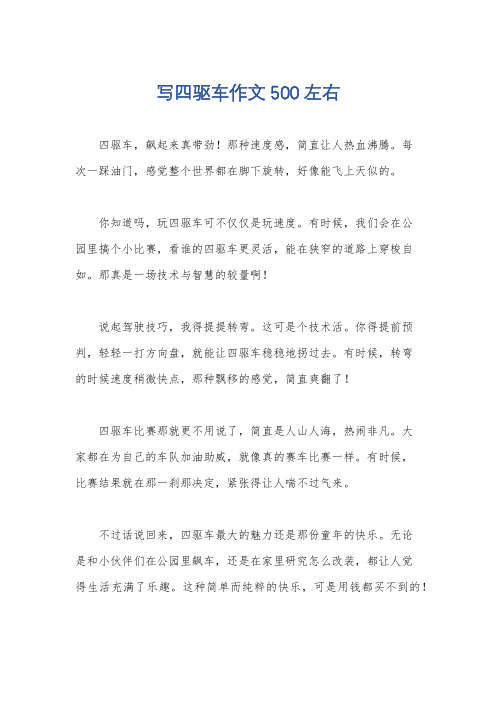 写四驱车作文500左右

四驱车，飙起来真带劲！那种速度感，简直让人热血沸腾。每次一踩油门，感觉整个世界都在脚下旋转，好像能飞上天似的。

你知道吗，玩四驱车可不仅仅是玩速度。有时候，我们会在公园里搞个小比赛，看谁的四驱车更灵活，能在狭窄的道路上穿梭自如。那真是一场技术与智慧的较量啊！

说起驾驶技巧，我得提提转弯。这可是个技术活。你得提前预判，轻轻一打方向盘，就能让四驱车稳稳地拐过去。有时候，转弯的时候速度稍微快点，那种飘移的感觉，简直爽翻了！

四驱车比赛那就更不用说了，简直是人山人海，热闹非凡。大家都在为自己的车队加油助威，就像真的赛车比赛一样。有时候，比赛结果就在那一刹那决定，紧张得让人喘不过气来。

不过话说回来，四驱车最大的魅力还是那份童年的快乐。无论是和小伙伴们在公园里飙车，还是在家里研究怎么改装，都让人觉得生活充满了乐趣。这种简单而纯粹的快乐，可是用钱都买不到的！